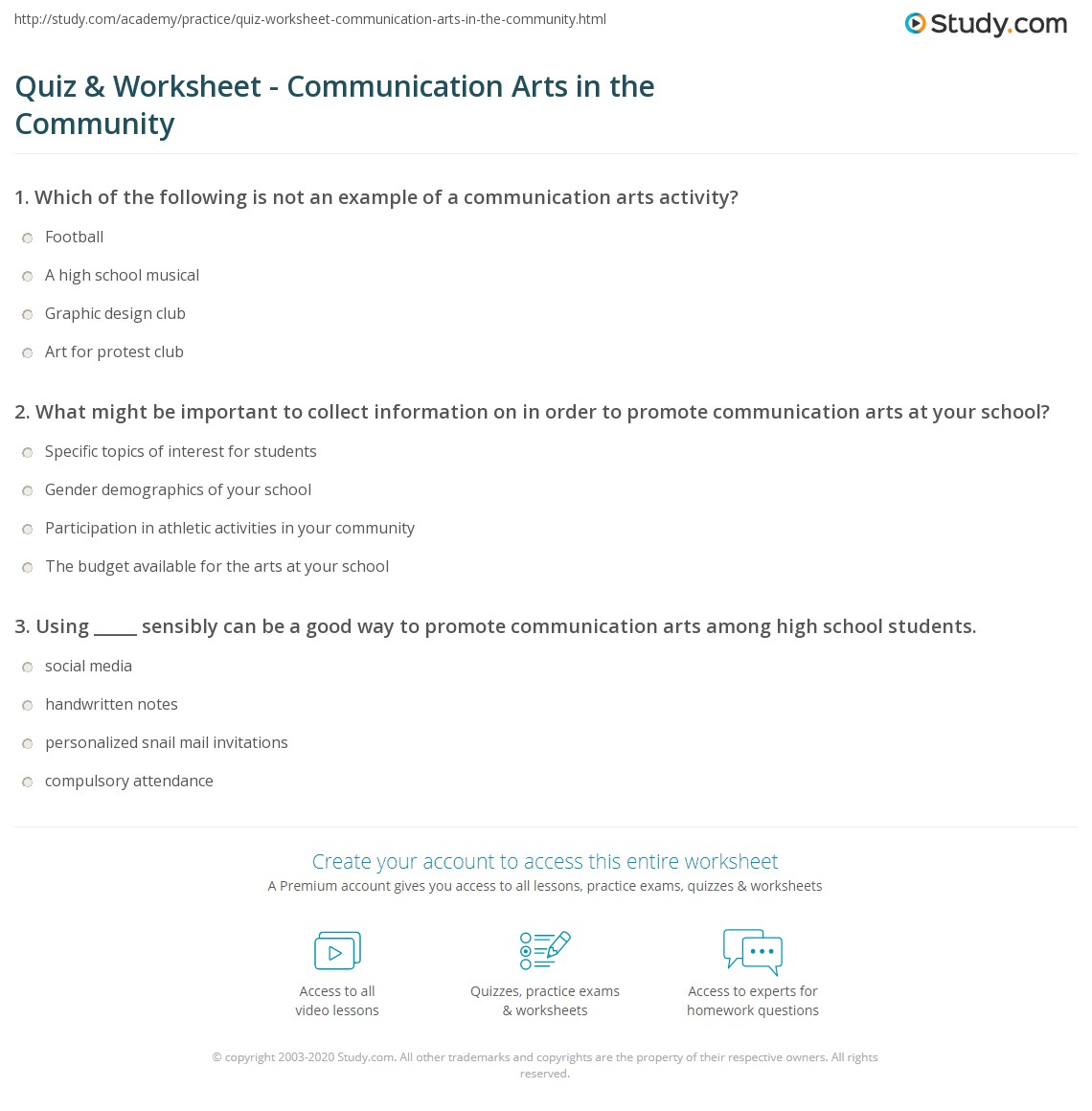 http://study.com/academy/practice/quiz-worksheet-communication-arts-in-the-community.html

Study.com

Quiz & Worksheet - Communication Arts in the Community

1. Which of the following is not an example of a communication arts activity?

Football

A high school musical

Graphic design club

Art for protest club

2. What might be important to collect information on in order to promote communication arts at your school?

Specific topics of interest for students

Gender demographics of your school

Participation in athletic activities in your community

The budget available for the arts at your school

3. Using _____ sensibly can be a good way to promote communication arts among high school students.

social media

handwritten notes

personalized snail mail invitations

compulsory attendance

Create your account to access this entire worksheet

A Premium account gives you access to all lessons, practice exams, quizzes & worksheets

Access to all video lessons

Quizzes, practice exams & worksheets

Access to experts for homework questions

© copyright 2003-2020 Study.com. All other trademarks and copyrights are the property of their respective owners. All rights reserved.